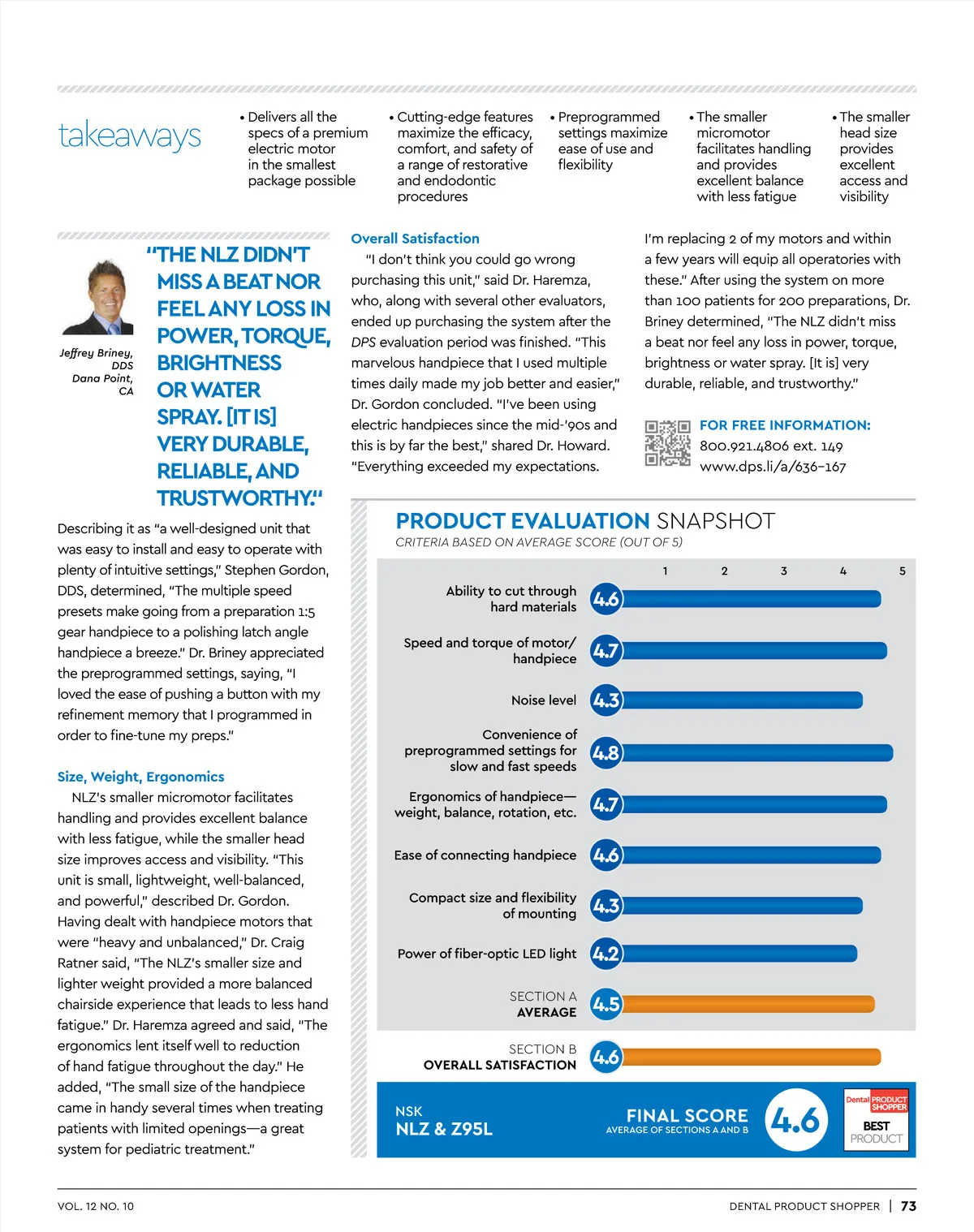 takeaways

• Delivers all the specs of a premium electric motor in the smallest package possible

• Cutting-edge features maximize the efficacy, comfort, and safety of a range of restorative and endodontic procedures

• Preprogrammed settings maximize ease of use and flexibility

• The smaller micromotor facilitates handling and provides excellent balance with less fatigue

• The smaller head size provides excellent access and visibility

Jeffrey Briney, DDS
Dana Point, CA

"THE NLZ DIDN'T MISS A BEAT NOR FEEL ANY LOSS IN POWER, TORQUE, BRIGHTNESS OR WATER SPRAY. [IT IS] VERY DURABLE, RELIABLE, AND TRUSTWORTHY."

Describing it as "a well-designed unit that was easy to install and easy to operate with plenty of intuitive settings," Stephen Gordon, DDS, determined, "The multiple speed presets make going from a preparation 1:5 gear handpiece to a polishing latch angle handpiece a breeze." Dr. Briney appreciated the preprogrammed settings, saying, "I loved the ease of pushing a button with my refinement memory that I programmed in order to fine-tune my preps."

Size, Weight, Ergonomics

NLZ's smaller micromotor facilitates handling and provides excellent balance with less fatigue, while the smaller head size improves access and visibility. "This unit is small, lightweight, well-balanced, and powerful," described Dr. Gordon. Having dealt with handpiece motors that were "heavy and unbalanced," Dr. Craig Ratner said, "The NLZ's smaller size and lighter weight provided a more balanced chairside experience that leads to less hand fatigue." Dr. Haremza agreed and said, "The ergonomics lent itself well to reduction of hand fatigue throughout the day." He added, "The small size of the handpiece came in handy several times when treating patients with limited openings—a great system for pediatric treatment."

Overall Satisfaction

"I don't think you could go wrong purchasing this unit," said Dr. Haremza, who, along with several other evaluators, ended up purchasing the system after the DPS evaluation period was finished. "This marvelous handpiece that I used multiple times daily made my job better and easier," Dr. Gordon concluded. "I've been using electric handpieces since the mid-'90s and this is by far the best," shared Dr. Howard. "Everything exceeded my expectations.

I'm replacing 2 of my motors and within a few years will equip all operatories with these." After using the system on more than 100 patients for 200 preparations, Dr. Briney determined, "The NLZ didn't miss a beat nor feel any loss in power, torque, brightness or water spray. [It is] very durable, reliable, and trustworthy."

FOR FREE INFORMATION:
800.921.4806 ext. 149
www.dps.li/a/636-167

PRODUCT EVALUATION SNAPSHOT
CRITERIA BASED ON AVERAGE SCORE (OUT OF 5)

1 2 3 4 5

Ability to cut through hard materials 4.6
Speed and torque of motor/handpiece 4.7
Noise level 4.3
Convenience of preprogrammed settings for slow and fast speeds 4.8
Ergonomics of handpiece—weight, balance, rotation, etc. 4.7
Ease of connecting handpiece 4.6
Compact size and flexibility of mounting 4.3
Power of fiber-optic LED light 4.2
SECTION A AVERAGE 4.5
SECTION B OVERALL SATISFACTION 4.6

NSK
NLZ & Z95L
FINAL SCORE
AVERAGE OF SECTIONS A AND B
4.6
Dental PRODUCT SHOPPER
BEST PRODUCT

VOL. 12 NO. 10
DENTAL PRODUCT SHOPPER | 73